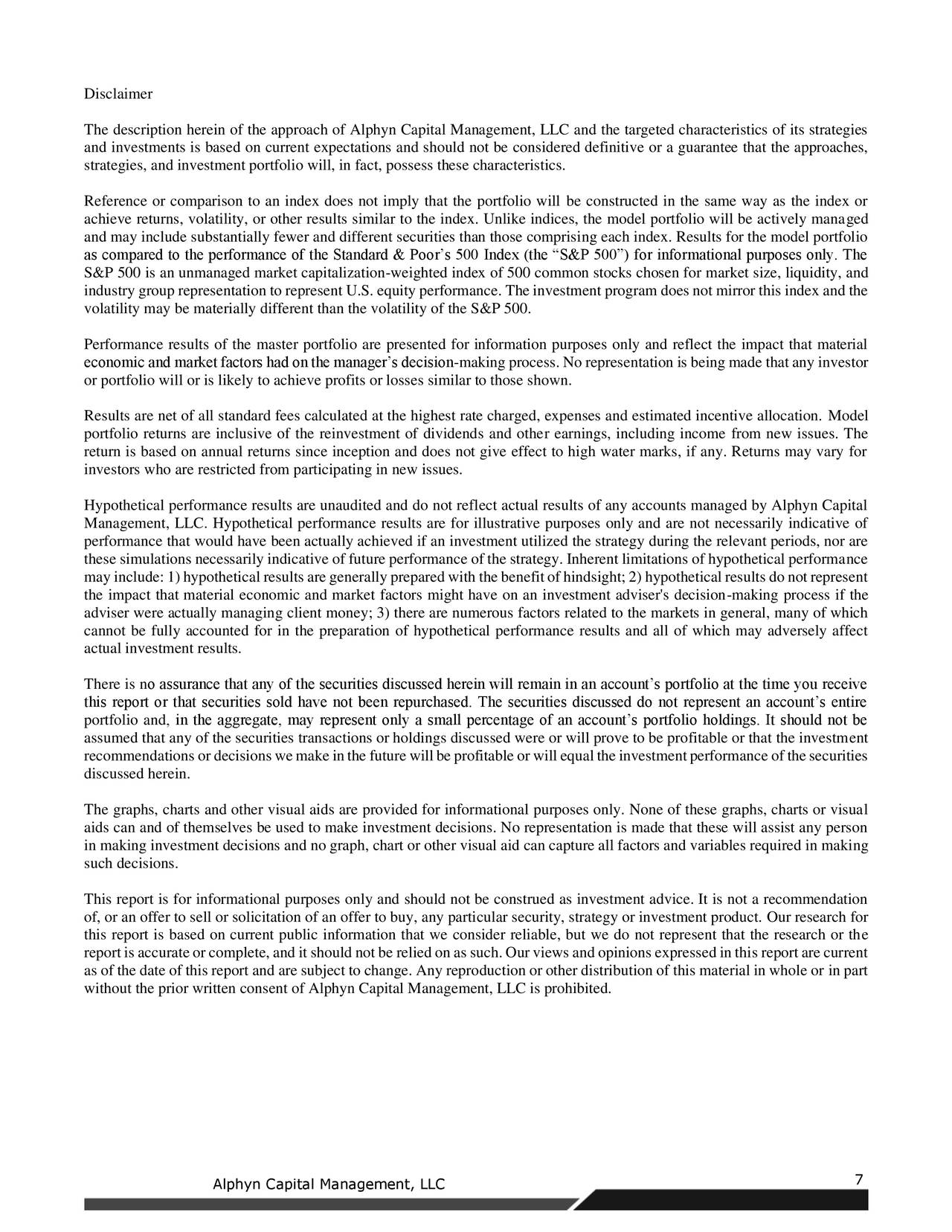 Disclaimer

The description herein of the approach of Alphyn Capital Management, LLC and the targeted characteristics of its strategies and investments is based on current expectations and should not be considered definitive or a guarantee that the approaches, strategies, and investment portfolio will, in fact, possess these characteristics.

Reference or comparison to an index does not imply that the portfolio will be constructed in the same way as the index or achieve returns, volatility, or other results similar to the index. Unlike indices, the model portfolio will be actively managed and may include substantially fewer and different securities than those comprising each index. Results for the model portfolio as compared to the performance of the Standard & Poor's 500 Index (the "S&P 500") for informational purposes only. The S&P 500 is an unmanaged market capitalization-weighted index of 500 common stocks chosen for market size, liquidity, and industry group representation to represent U.S. equity performance. The investment program does not mirror this index and the volatility may be materially different than the volatility of the S&P 500.

Performance results of the master portfolio are presented for information purposes only and reflect the impact that material economic and market factors had on the manager's decision-making process. No representation is being made that any investor or portfolio will or is likely to achieve profits or losses similar to those shown.

Results are net of all standard fees calculated at the highest rate charged, expenses and estimated incentive allocation. Model portfolio returns are inclusive of the reinvestment of dividends and other earnings, including income from new issues. The return is based on annual returns since inception and does not give effect to high water marks, if any. Returns may vary for investors who are restricted from participating in new issues.

Hypothetical performance results are unaudited and do not reflect actual results of any accounts managed by Alphyn Capital Management, LLC. Hypothetical performance results are for illustrative purposes only and are not necessarily indicative of performance that would have been actually achieved if an investment utilized the strategy during the relevant periods, nor are these simulations necessarily indicative of future performance of the strategy. Inherent limitations of hypothetical performance may include: 1) hypothetical results are generally prepared with the benefit of hindsight; 2) hypothetical results do not represent the impact that material economic and market factors might have on an investment adviser's decision-making process if the adviser were actually managing client money; 3) there are numerous factors related to the markets in general, many of which cannot be fully accounted for in the preparation of hypothetical performance results and all of which may adversely affect actual investment results.

There is no assurance that any of the securities discussed herein will remain in an account's portfolio at the time you receive this report or that securities sold have not been repurchased. The securities discussed do not represent an account's entire portfolio and, in the aggregate, may represent only a small percentage of an account's portfolio holdings. It should not be assumed that any of the securities transactions or holdings discussed were or will prove to be profitable or that the investment recommendations or decisions we make in the future will be profitable or will equal the investment performance of the securities discussed herein.

The graphs, charts and other visual aids are provided for informational purposes only. None of these graphs, charts or visual aids can and of themselves be used to make investment decisions. No representation is made that these will assist any person in making investment decisions and no graph, chart or other visual aid can capture all factors and variables required in making such decisions.

This report is for informational purposes only and should not be construed as investment advice. It is not a recommendation of, or an offer to sell or solicitation of an offer to buy, any particular security, strategy or investment product. Our research for this report is based on current public information that we consider reliable, but we do not represent that the research or the report is accurate or complete, and it should not be relied on as such. Our views and opinions expressed in this report are current as of the date of this report and are subject to change. Any reproduction or other distribution of this material in whole or in part without the prior written consent of Alphyn Capital Management, LLC is prohibited.

Alphyn Capital Management, LLC

7